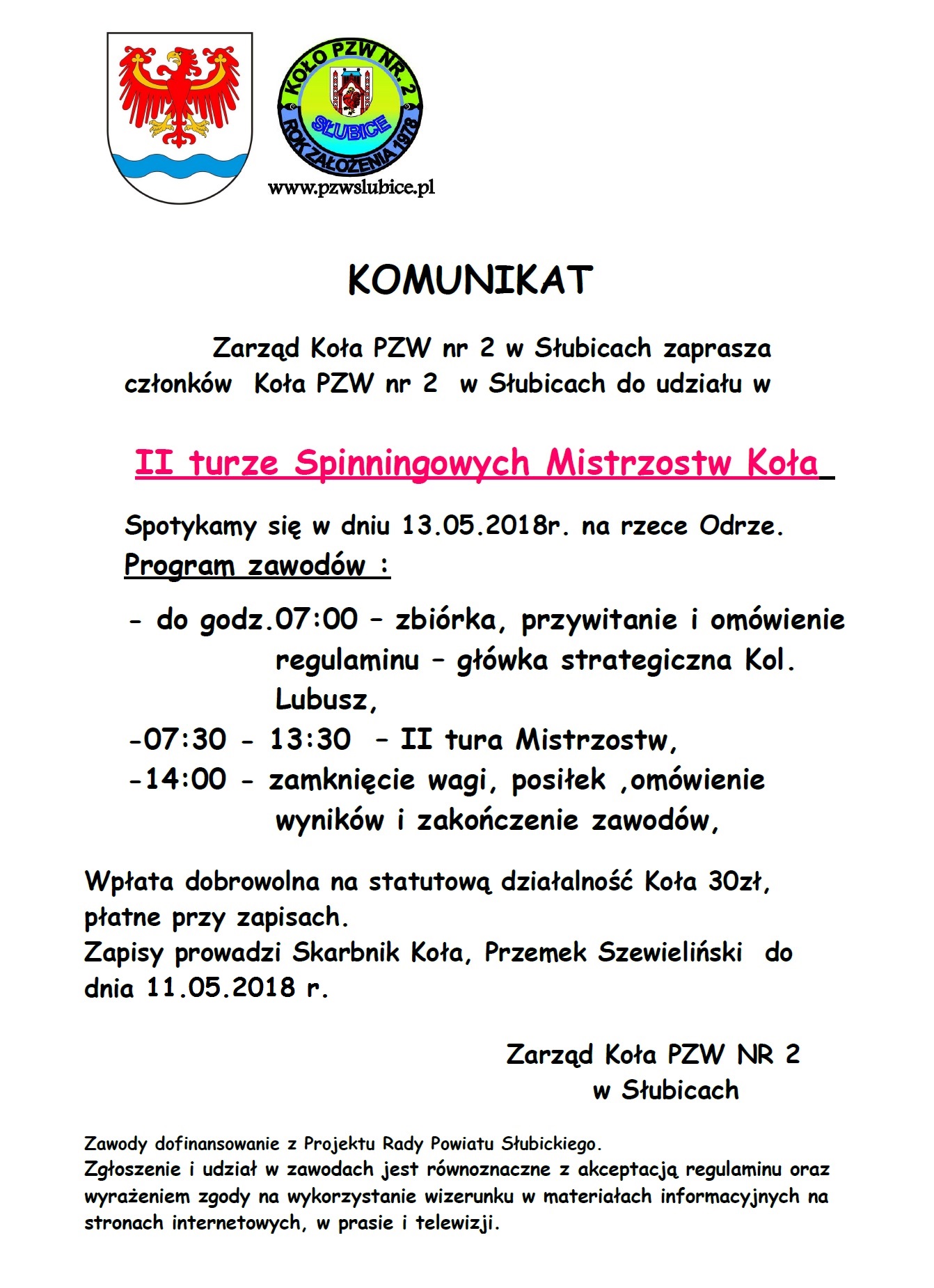 KOŁO PZW NR 2
SŁUBICE
ROK ZAŁOŻENIA 1978

www.pzwslubice.pl

KOMUNIKAT

Zarząd Koła PZW nr 2 w Słubicach zaprasza członków Koła PZW nr 2 w Słubicach do udziału w

II turze Spinningowych Mistrzostw Koła

Spotykamy się w dniu 13.05.2018r. na rzece Odrze.
Program zawodów :

- do godz.07:00 – zbiórka, przywitanie i omówienie regulaminu – główka strategiczna Kol. Lubusz,
-07:30 - 13:30 – II tura Mistrzostw,
-14:00 - zamknięcie wagi, posiłek ,omówienie wyników i zakończenie zawodów,

Wpłata dobrowolna na statutową działalność Koła 30zł, płatne przy zapisach.
Zapisy prowadzi Skarbnik Koła, Przemek Szewieliński do dnia 11.05.2018 r.

Zarząd Koła PZW NR 2
w Słubicach

Zawody dofinansowanie z Projektu Rady Powiatu Słubickiego.
Zgłoszenie i udział w zawodach jest równoznaczne z akceptacją regulaminu oraz wyrażeniem zgody na wykorzystanie wizerunku w materiałach informacyjnych na stronach internetowych, w prasie i telewizji.